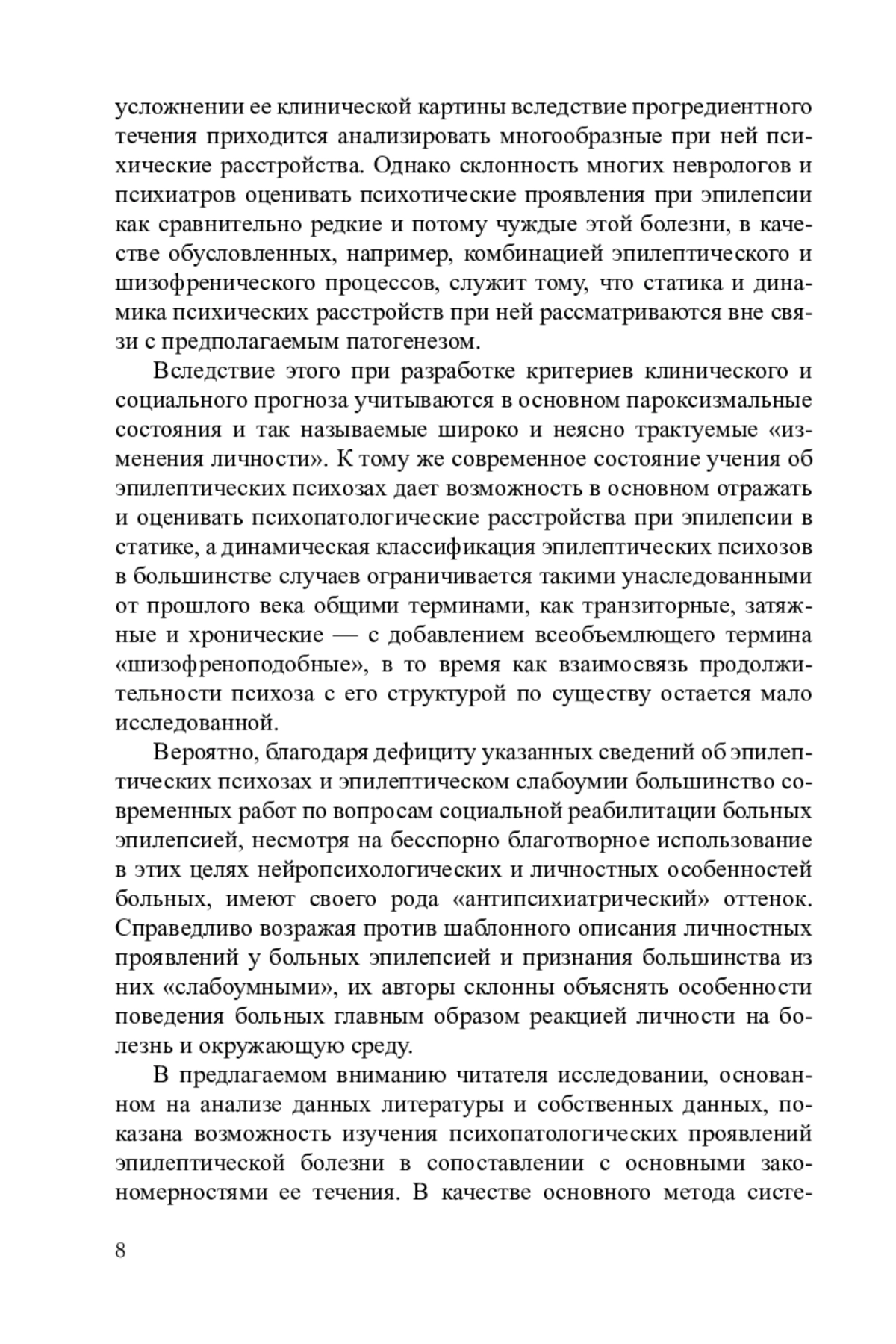 усложнении ее клинической картины вследствие прогредиентного течения приходится анализировать многообразные при ней психические расстройства. Однако склонность многих неврологов и психиатров оценивать психотические проявления при эпилепсии как сравнительно редкие и потому чуждые этой болезни, в качестве обусловленных, например, комбинацией эпилептического и шизофренического процессов, служит тому, что статика и динамика психических расстройств при ней рассматриваются вне связи с предполагаемым патогенезом.

Вследствие этого при разработке критериев клинического и социального прогноза учитываются в основном пароксизмальные состояния и так называемые широко и неясно трактуемые «изменения личности». К тому же современное состояние учения об эпилептических психозах дает возможность в основном отражать и оценивать психопатологические расстройства при эпилепсии в статике, а динамическая классификация эпилептических психозов в большинстве случаев ограничивается такими унаследованными от прошлого века общими терминами, как транзиторные, затяжные и хронические — с добавлением всеобъемлющего термина «шизофреноподобные», в то время как взаимосвязь продолжительности психоза с его структурой по существу остается мало исследованной.

Вероятно, благодаря дефициту указанных сведений об эпилептических психозах и эпилептическом слабоумии большинство современных работ по вопросам социальной реабилитации больных эпилепсией, несмотря на бесспорно благотворное использование в этих целях нейропсихологических и личностных особенностей больных, имеют своего рода «антипсихиатрический» оттенок. Справедливо возражая против шаблонного описания личностных проявлений у больных эпилепсией и признания большинства из них «слабоумными», их авторы склонны объяснять особенности поведения больных главным образом реакцией личности на болезнь и окружающую среду.

В предлагаемом вниманию читателя исследовании, основанном на анализе данных литературы и собственных данных, показана возможность изучения психопатологических проявлений эпилептической болезни в сопоставлении с основными закономерностями ее течения. В качестве основного метода систе-

8